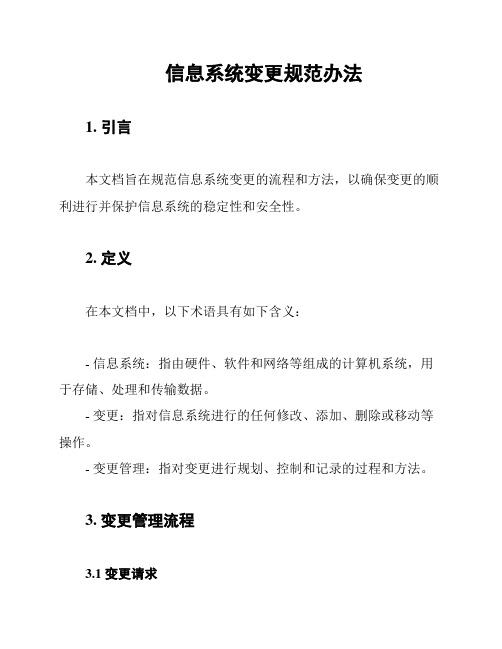 信息系统变更规范办法

1. 引言

本文档旨在规范信息系统变更的流程和方法，以确保变更的顺利进行并保护信息系统的稳定性和安全性。

2. 定义

在本文档中，以下术语具有如下含义：

- 信息系统：指由硬件、软件和网络等组成的计算机系统，用于存储、处理和传输数据。
- 变更：指对信息系统进行的任何修改、添加、删除或移动等操作。
- 变更管理：指对变更进行规划、控制和记录的过程和方法。

3. 变更管理流程

3.1 变更请求